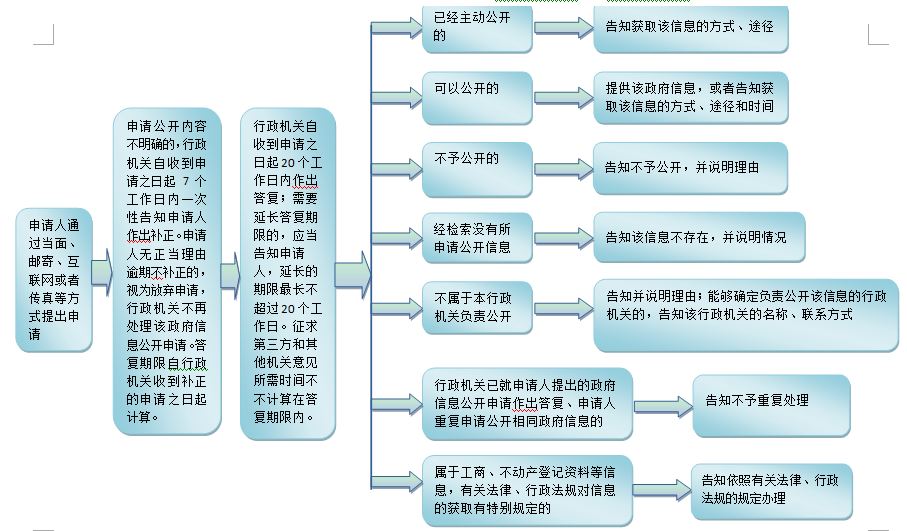 申请人通过当面、邮寄、互联网或者传真等方式提出申请

申请公开内容不明确的，行政机关自收到申请之日起 7 个工作日内一次性告知申请人作出补正。申请人无正当理由逾期不补正的，视为放弃申请，行政机关不再处理该政府信息公开申请。答复期限自行政机关收到补正的申请之日起计算。

行政机关自收到申请之日起20个工作日内作出答复；需要延长答复期限的，应当告知申请人，延长的期限最长不超过20个工作日。征求第三方和其他机关意见所需时间不计算在答复期限内。

已经主动公开的

告知获取该信息的方式、途径

可以公开的

提供该政府信息，或者告知获取该信息的方式、途径和时间

不予公开的

告知不予公开，并说明理由

经检索没有所申请公开信息

告知该信息不存在，并说明情况

不属于本行政机关负责公开

告知并说明理由；能够确定负责公开该信息的行政机关的，告知该行政机关的名称、联系方式

行政机关已就申请人提出的政府信息公开申请作出答复、申请人重复申请公开相同政府信息的

告知不予重复处理

属于工商、不动产登记资料等信息，有关法律、行政法规对信息的获取有特别规定的

告知依照有关法律、行政法规的规定办理